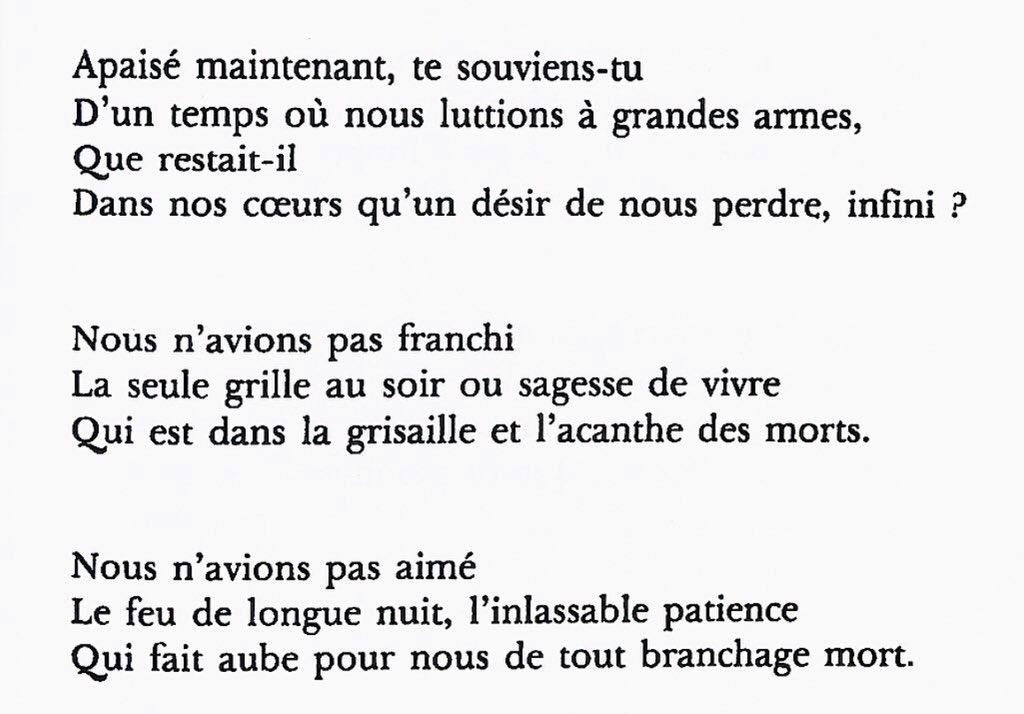 Apaisé maintenant, te souviens-tu
D'un temps où nous luttions à grandes armes,
Que restait-il
Dans nos cœurs qu'un désir de nous perdre, infini ?

Nous n'avions pas franchi
La seule grille au soir ou sagesse de vivre
Qui est dans la grisaille et l'acanthe des morts.

Nous n'avions pas aimé
Le feu de longue nuit, l'inlassable patience
Qui fait aube pour nous de tout branchage mort.